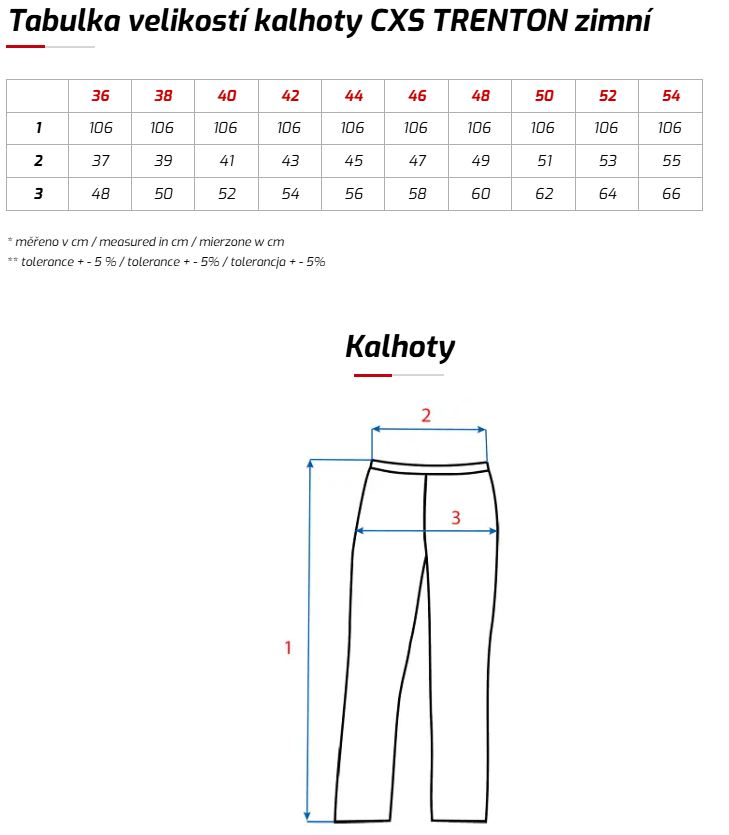 Tabulka velikostí kalhoty CXS TRENTON zimní

| | 36 | 38 | 40 | 42 | 44 | 46 | 48 | 50 | 52 | 54 |
|---|---|---|---|---|---|---|---|---|---|---|
| 1 | 106 | 106 | 106 | 106 | 106 | 106 | 106 | 106 | 106 | 106 |
| 2 | 37 | 39 | 41 | 43 | 45 | 47 | 49 | 51 | 53 | 55 |
| 3 | 48 | 50 | 52 | 54 | 56 | 58 | 60 | 62 | 64 | 66 |

* měřeno v cm / measured in cm / mierzone w cm
** tolerance + - 5 % / tolerance + - 5% / tolerancja + - 5%

Kalhoty

2

3

1